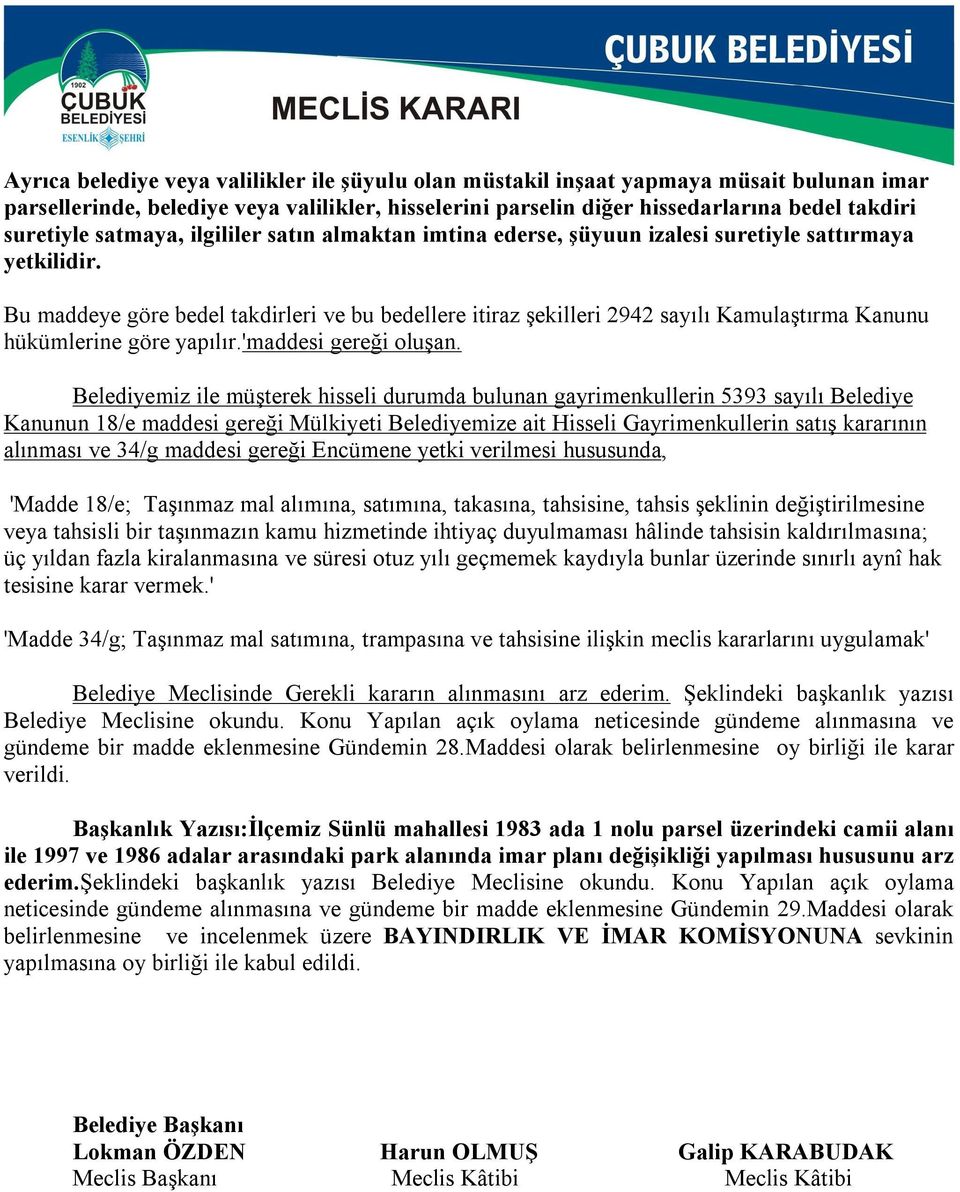 1902
ÇUBUK BELEDİYESİ
ESENLİK ŞEHRİ

ÇUBUK BELEDİYESİ

MECLİS KARARI

Ayrıca belediye veya valilikler ile şüyulu olan müstakil inşaat yapmaya müsait bulunan imar parsellerinde, belediye veya valilikler, hisselerini parselin diğer hissedarlarına bedel takdiri suretiyle satmaya, ilgililer satın almaktan imtina ederse, şüyuun izalesi suretiyle sattırmaya yetkilidir.

Bu maddeye göre bedel takdirleri ve bu bedellere itiraz şekilleri 2942 sayılı Kamulaştırma Kanunu hükümlerine göre yapılır.'maddesi gereği oluşan.

Belediyemiz ile müşterek hisseli durumda bulunan gayrimenkullerin 5393 sayılı Belediye Kanunun 18/e maddesi gereği Mülkiyeti Belediyemize ait Hisseli Gayrimenkullerin satış kararının alınması ve 34/g maddesi gereği Encümene yetki verilmesi hususunda,

'Madde 18/e; Taşınmaz mal alımına, satımına, takasına, tahsisine, tahsis şeklinin değiştirilmesine veya tahsisli bir taşınmazın kamu hizmetinde ihtiyaç duyulmaması hâlinde tahsisin kaldırılmasına; üç yıldan fazla kiralanmasına ve süresi otuz yılı geçmemek kaydıyla bunlar üzerinde sınırlı aynî hak tesisine karar vermek.'

'Madde 34/g; Taşınmaz mal satımına, trampasına ve tahsisine ilişkin meclis kararlarını uygulamak'

Belediye Meclisinde Gerekli kararın alınmasını arz ederim. Şeklindeki başkanlık yazısı Belediye Meclisine okundu. Konu Yapılan açık oylama neticesinde gündeme alınmasına ve gündeme bir madde eklenmesine Gündemin 28.Maddesi olarak belirlenmesine oy birliği ile karar verildi.

Başkanlık Yazısı:İlçemiz Sünlü mahallesi 1983 ada 1 nolu parsel üzerindeki camii alanı ile 1997 ve 1986 adalar arasındaki park alanında imar planı değişikliği yapılması hususunu arz ederim.Şeklindeki başkanlık yazısı Belediye Meclisine okundu. Konu Yapılan açık oylama neticesinde gündeme alınmasına ve gündeme bir madde eklenmesine Gündemin 29.Maddesi olarak belirlenmesine ve incelenmek üzere BAYINDIRLIK VE İMAR KOMİSYONUNA sevkinin yapılmasına oy birliği ile kabul edildi.

Belediye Başkanı
Lokman ÖZDEN
Meclis Başkanı

Harun OLMUŞ
Meclis Kâtibi

Galip KARABUDAK
Meclis Kâtibi